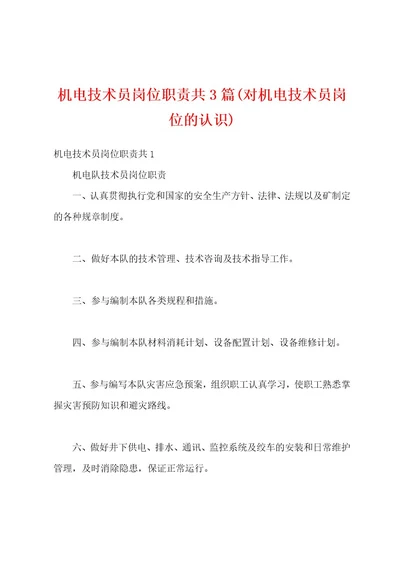 机电技术员岗位职责共3篇(对机电技术员岗位的认识)

机电技术员岗位职责共1

机电队技术员岗位职责

一、认真贯彻执行党和国家的安全生产方针、法律、法规以及矿制定的各种规章制度。

二、做好本队的技术管理、技术咨询及技术指导工作。

三、参与编制本队各类规程和措施。

四、参与编制本队材料消耗计划、设备配置计划、设备维修计划。

五、参与编写本队灾害应急预案，组织职工认真学习，使职工熟悉掌握灾害预防知识和避灾路线。

六、做好井下供电、排水、通讯、监控系统及绞车的安装和日常维护管理，及时消除隐患，保证正常运行。